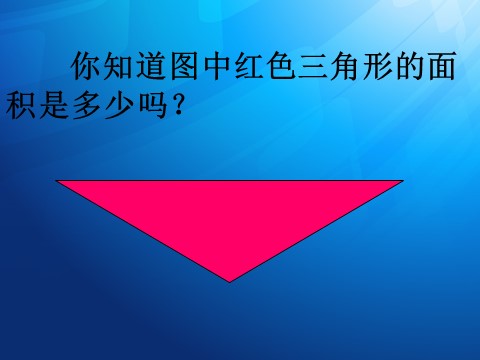 你知道图中红色三角形的面积是多少吗？